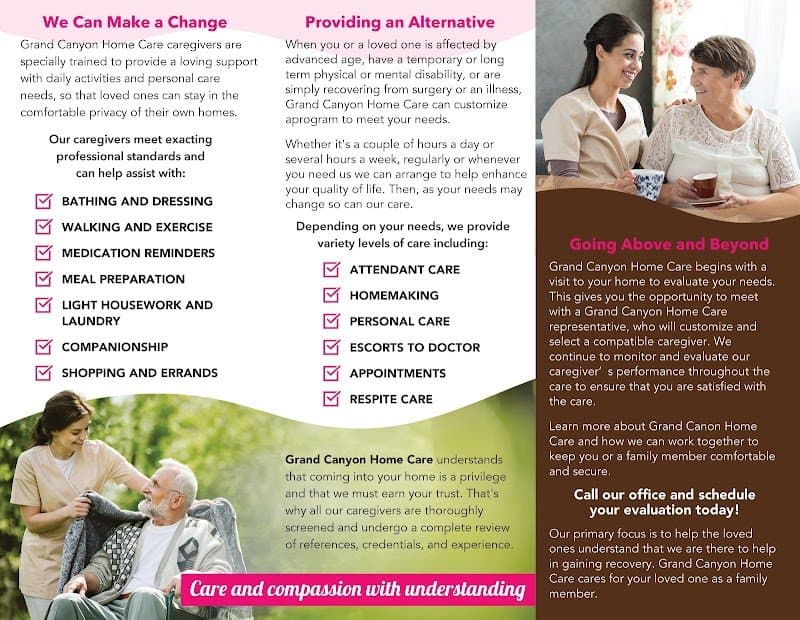 We Can Make a Change

Grand Canyon Home Care caregivers are specially trained to provide a loving support with daily activities and personal care needs, so that loved ones can stay in the comfortable privacy of their own homes.

Our caregivers meet exacting professional standards and can help assist with:

BATHING AND DRESSING
WALKING AND EXERCISE
MEDICATION REMINDERS
MEAL PREPARATION
LIGHT HOUSEWORK AND LAUNDRY
COMPANIONSHIP
SHOPPING AND ERRANDS

Providing an Alternative

When you or a loved one is affected by advanced age, have a temporary or long term physical or mental disability, or are simply recovering from surgery or an illness, Grand Canyon Home Care can customize aprogram to meet your needs.

Whether it's a couple of hours a day or several hours a week, regularly or whenever you need us we can arrange to help enhance your quality of life. Then, as your needs may change so can our care.

Depending on your needs, we provide variety levels of care including:

ATTENDANT CARE
HOMEMAKING
PERSONAL CARE
ESCORTS TO DOCTOR
APPOINTMENTS
RESPITE CARE

Grand Canyon Home Care understands that coming into your home is a privilege and that we must earn your trust. That's why all our caregivers are thoroughly screened and undergo a complete review of references, credentials, and experience.

Care and compassion with understanding

Going Above and Beyond

Grand Canyon Home Care begins with a visit to your home to evaluate your needs. This gives you the opportunity to meet with a Grand Canyon Home Care representative, who will customize and select a compatible caregiver. We continue to monitor and evaluate our caregiver' s performance throughout the care to ensure that you are satisfied with the care.

Learn more about Grand Canon Home Care and how we can work together to keep you or a family member comfortable and secure.

Call our office and schedule your evaluation today!

Our primary focus is to help the loved ones understand that we are there to help in gaining recovery. Grand Canyon Home Care cares for your loved one as a family member.